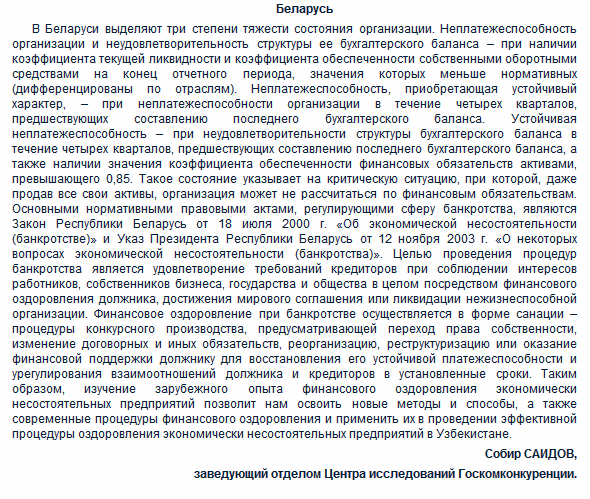 Беларусь

В Беларуси выделяют три степени тяжести состояния организации. Неплатежеспособность организации и неудовлетворительность структуры ее бухгалтерского баланса – при наличии коэффициента текущей ликвидности и коэффициента обеспеченности собственными оборотными средствами на конец отчетного периода, значения которых меньше нормативных (дифференцированы по отраслям). Неплатежеспособность, приобретающая устойчивый характер, – при неплатежеспособности организации в течение четырех кварталов, предшествующих составлению последнего бухгалтерского баланса. Устойчивая неплатежеспособность – при неудовлетворительности структуры бухгалтерского баланса в течение четырех кварталов, предшествующих составлению последнего бухгалтерского баланса, а также наличии значения коэффициента обеспеченности финансовых обязательств активами, превышающего 0,85. Такое состояние указывает на критическую ситуацию, при которой, даже продав все свои активы, организация может не рассчитаться по финансовым обязательствам. Основными нормативными правовыми актами, регулирующими сферу банкротства, являются Закон Республики Беларусь от 18 июля 2000 г. «Об экономической несостоятельности (банкротстве)» и Указ Президента Республики Беларусь от 12 ноября 2003 г. «О некоторых вопросах экономической несостоятельности (банкротства)». Целью проведения процедур банкротства является удовлетворение требований кредиторов при соблюдении интересов работников, собственников бизнеса, государства и общества в целом посредством финансового оздоровления должника, достижения мирового соглашения или ликвидации нежизнеспособной организации. Финансовое оздоровление при банкротстве осуществляется в форме санации – процедуры конкурсного производства, предусматривающей переход права собственности, изменение договорных и иных обязательств, реорганизацию, реструктуризацию или оказание финансовой поддержки должнику для восстановления его устойчивой платежеспособности и урегулирования взаимоотношений должника и кредиторов в установленные сроки. Таким образом, изучение зарубежного опыта финансового оздоровления экономически несостоятельных предприятий позволит нам освоить новые методы и способы, а также современные процедуры финансового оздоровления и применить их в проведении эффективной процедуры оздоровления экономически несостоятельных предприятий в Узбекистане.

Собир САИДОВ,

заведующий отделом Центра исследований Госкомконкуренции.